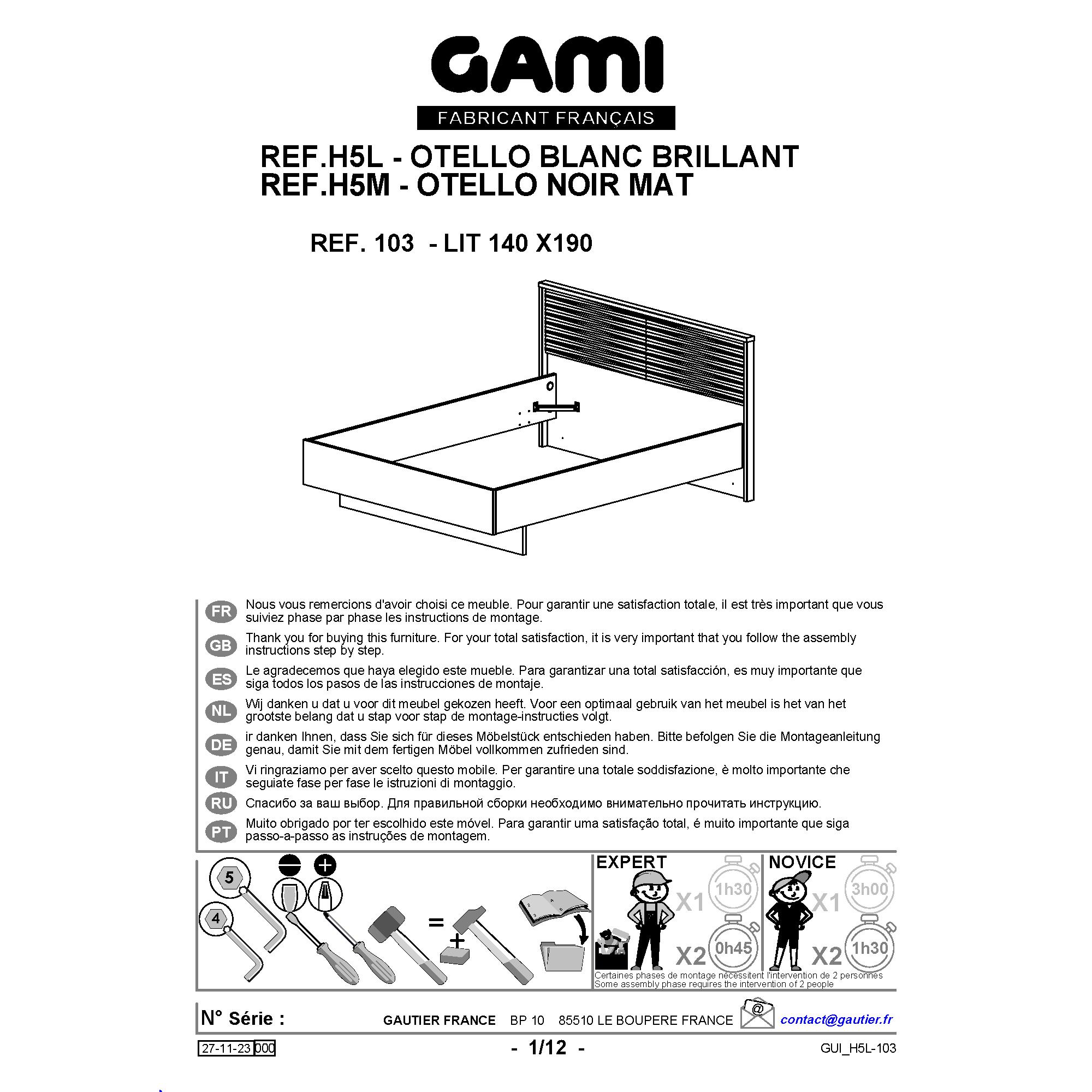 GAMI
FABRICANT FRANÇAIS

REF.H5L - OTELLO BLANC BRILLANT
REF.H5M - OTELLO NOIR MAT

REF. 103 - LIT 140 X190

FR Nous vous remercions d'avoir choisi ce meuble. Pour garantir une satisfaction totale, il est très important que vous suiviez phase par phase les instructions de montage.

GB Thank you for buying this furniture. For your total satisfaction, it is very important that you follow the assembly instructions step by step.

ES Le agradecemos que haya elegido este mueble. Para garantizar una total satisfacción, es muy importante que siga todos los pasos de las instrucciones de montaje.

NL Wij danken u dat u voor dit meubel gekozen heeft. Voor een optimaal gebruik van het meubel is het van het grootste belang dat u stap voor stap de montage-instructies volgt.

DE ir danken Ihnen, dass Sie sich für dieses Möbelstück entschieden haben. Bitte befolgen Sie die Montageanleitung genau, damit Sie mit dem fertigen Möbel vollkommen zufrieden sind.

IT Vi ringraziamo per aver scelto questo mobile. Per garantire una totale soddisfazione, è molto importante che seguiate fase per fase le istruzioni di montaggio.

RU Спасибо за ваш выбор. Для правильной сборки необходимо внимательно прочитать инструкцию.

PT Muito obrigado por ter escolhido este móvel. Para garantir uma satisfação total, é muito importante que siga passo-a-passo as instruções de montagem.

5
4
=
+
EXPERT
X1 1h30
X2 0h45
NOVICE
X1 3h00
X2 1h30
Certaines phases de montage nécessitent l'intervention de 2 personnes
Some assembly phase requires the intervention of 2 people

N° Série :
GAUTIER FRANCE BP 10 85510 LE BOUPERE FRANCE
@
contact@gautier.fr

27-11-23 000
- 1/12 -
GUI_H5L-103